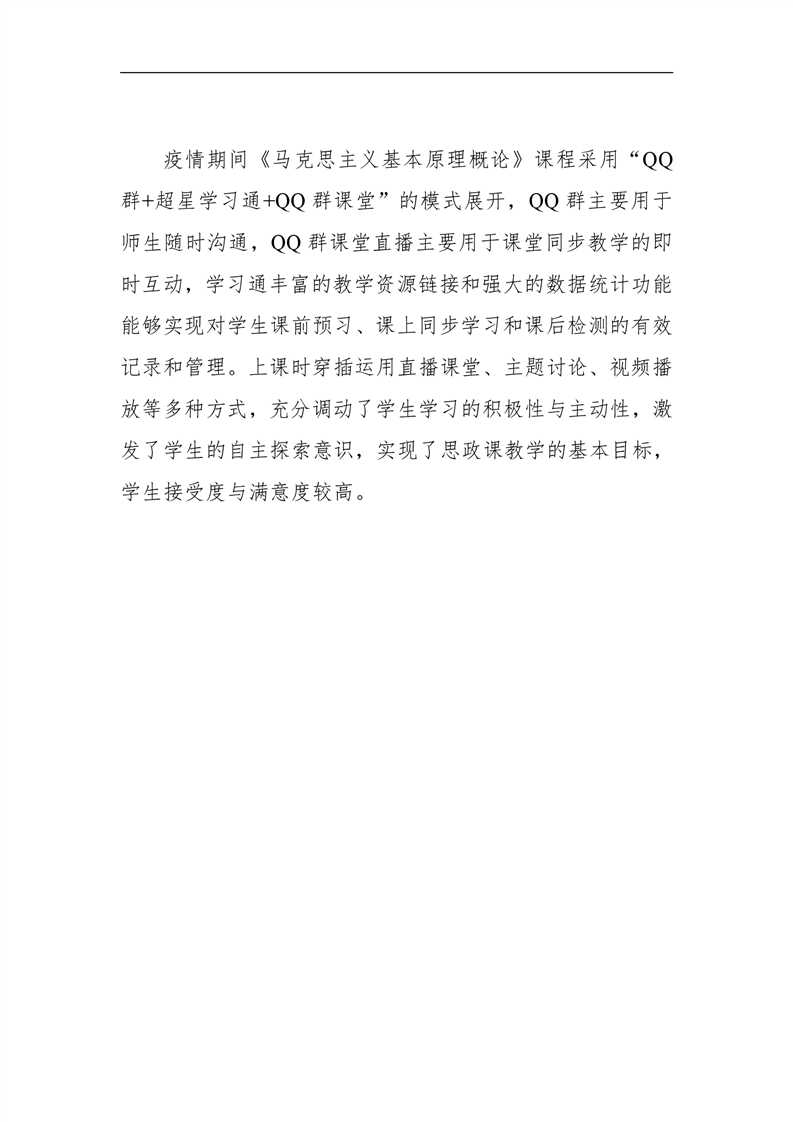 疫情期间《马克思主义基本原理概论》课程采用“QQ群+超星学习通+QQ群课堂”的模式展开，QQ群主要用于师生随时沟通，QQ群课堂直播主要用于课堂同步教学的即时互动，学习通丰富的教学资源链接和强大的数据统计功能能够实现对学生课前预习、课上同步学习和课后检测的有效记录和管理。上课时穿插运用直播课堂、主题讨论、视频播放等多种方式，充分调动了学生学习的积极性与主动性，激发了学生的自主探索意识，实现了思政课教学的基本目标，学生接受度与满意度较高。